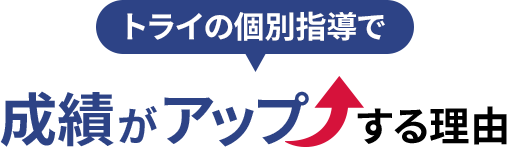 トライの個別指導で

成績がアップする理由